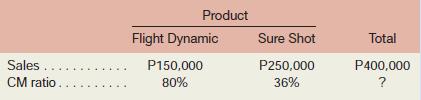 | | Product | | |
|---|---|---|---|
| | Flight Dynamic | Sure Shot | Total |
| Sales . . . . . . . . . . . . | P150,000 | P250,000 | P400,000 |
| CM ratio . . . . . . . . . . | 80% | 36% | ? |